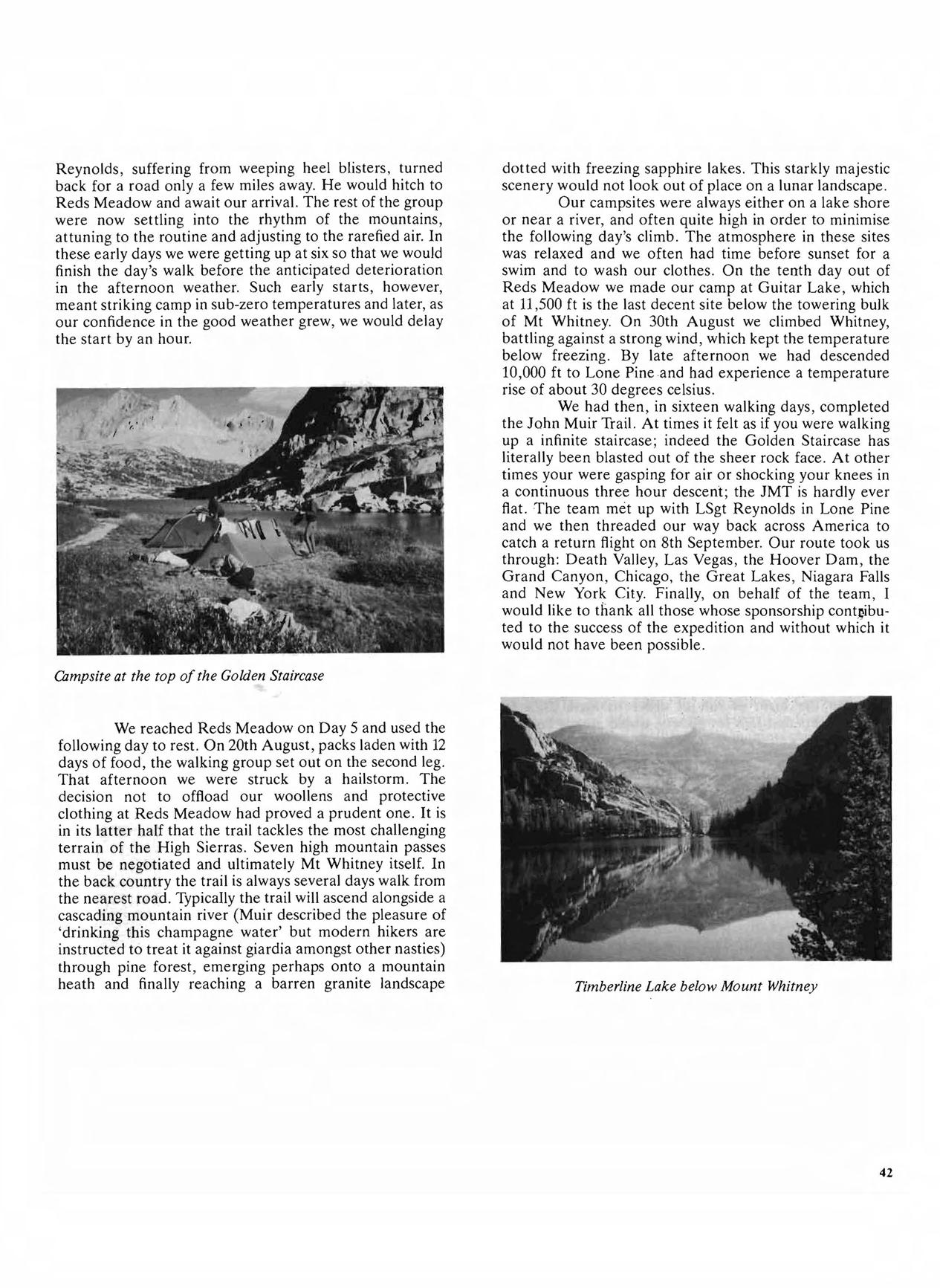 Reynolds, suffering from weeping heel blisters, turned back for a road only a few miles away. He would hitch to Reds Meadow and await our arrival. The rest of the group were now settling into the rhythm of the mountains, attuning to the routine and adjusting to the rarefied air. In these early days we were getting up at six so that we would finish the day's walk before the anticipated deterioration in the afternoon weather. Such early starts, however, meant striking camp in sub-zero temperatures and later, as our confidence in the good weather grew, we would delay the start by an hour.

Campsite at the top of the Golden Staircase

We reached Reds Meadow on Day 5 and used the following day to rest. On 20th August, packs laden with 12 days of food, the walking group set out on the second leg. That afternoon we were struck by a hailstorm. The decision not to offload our woollens and protective clothing at Reds Meadow had proved a prudent one. It is in its latter half that the trail tackles the most challenging terrain of the High Sierras. Seven high mountain passes must be negotiated and ultimately Mt Whitney itself. In the back country the trail is always several days walk from the nearest road. Typically the trail will ascend alongside a cascading mountain river (Muir described the pleasure of 'drinking this champagne water' but modern hikers are instructed to treat it against giardia amongst other nasties) through pine forest, emerging perhaps onto a mountain heath and finally reaching a barren granite landscape dotted with freezing sapphire lakes. This starkly majestic scenery would not look out of place on a lunar landscape.

Our campsites were always either on a lake shore or near a river, and often quite high in order to minimise the following day's climb. The atmosphere in these sites was relaxed and we often had time before sunset for a swim and to wash our clothes. On the tenth day out of Reds Meadow we made our camp at Guitar Lake, which at 11,500 ft is the last decent site below the towering bulk of Mt Whitney. On 30th August we climbed Whitney, battling against a strong wind, which kept the temperature below freezing. By late afternoon we had descended 10,000 ft to Lone Pine and had experience a temperature rise of about 30 degrees celsius.

We had then, in sixteen walking days, completed the John Muir Trail. At times it felt as if you were walking up a infinite staircase; indeed the Golden Staircase has literally been blasted out of the sheer rock face. At other times your were gasping for air or shocking your knees in a continuous three hour descent; the JMT is hardly ever flat. The team met up with LSgt Reynolds in Lone Pine and we then threaded our way back across America to catch a return flight on 8th September. Our route took us through: Death Valley, Las Vegas, the Hoover Dam, the Grand Canyon, Chicago, the Great Lakes, Niagara Falls and New York City. Finally, on behalf of the team, I would like to thank all those whose sponsorship contributed to the success of the expedition and without which it would not have been possible.

Timberline Lake below Mount Whitney

42